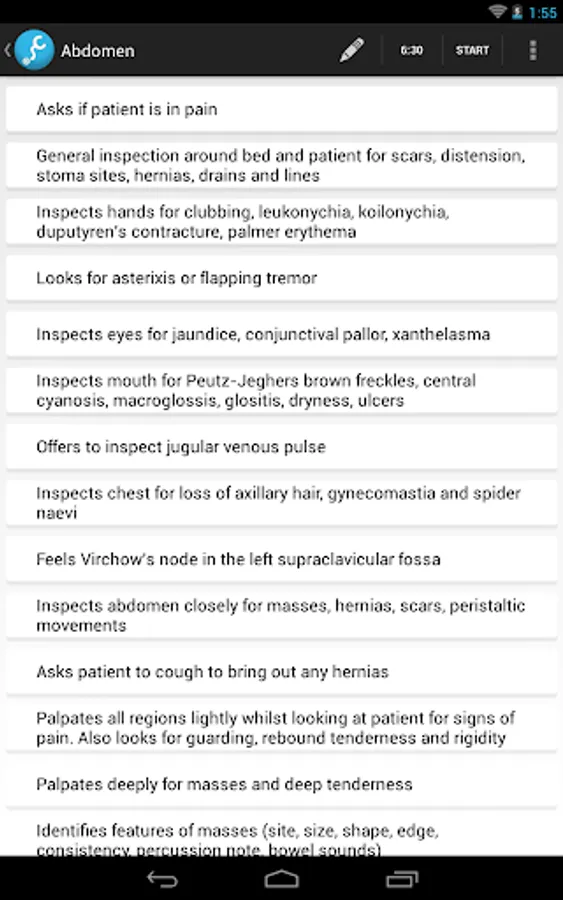 1:55

Abdomen 6:30 START

Asks if patient is in pain

General inspection around bed and patient for scars, distension, stoma sites, hernias, drains and lines

Inspects hands for clubbing, leukonychia, koilonychia, duputyren's contracture, palmer erythema

Looks for asterixis or flapping tremor

Inspects eyes for jaundice, conjunctival pallor, xanthelasma

Inspects mouth for Peutz-Jeghers brown freckles, central cyanosis, macroglossis, glositis, dryness, ulcers

Offers to inspect jugular venous pulse

Inspects chest for loss of axillary hair, gynecomastia and spider naevi

Feels Virchow's node in the left supraclavicular fossa

Inspects abdomen closely for masses, hernias, scars, peristaltic movements

Asks patient to cough to bring out any hernias

Palpates all regions lightly whilst looking at patient for signs of pain. Also looks for guarding, rebound tenderness and rigidity

Palpates deeply for masses and deep tenderness

Identifies features of masses (site, size, shape, edge, consistency, percussion note, bowel sounds)